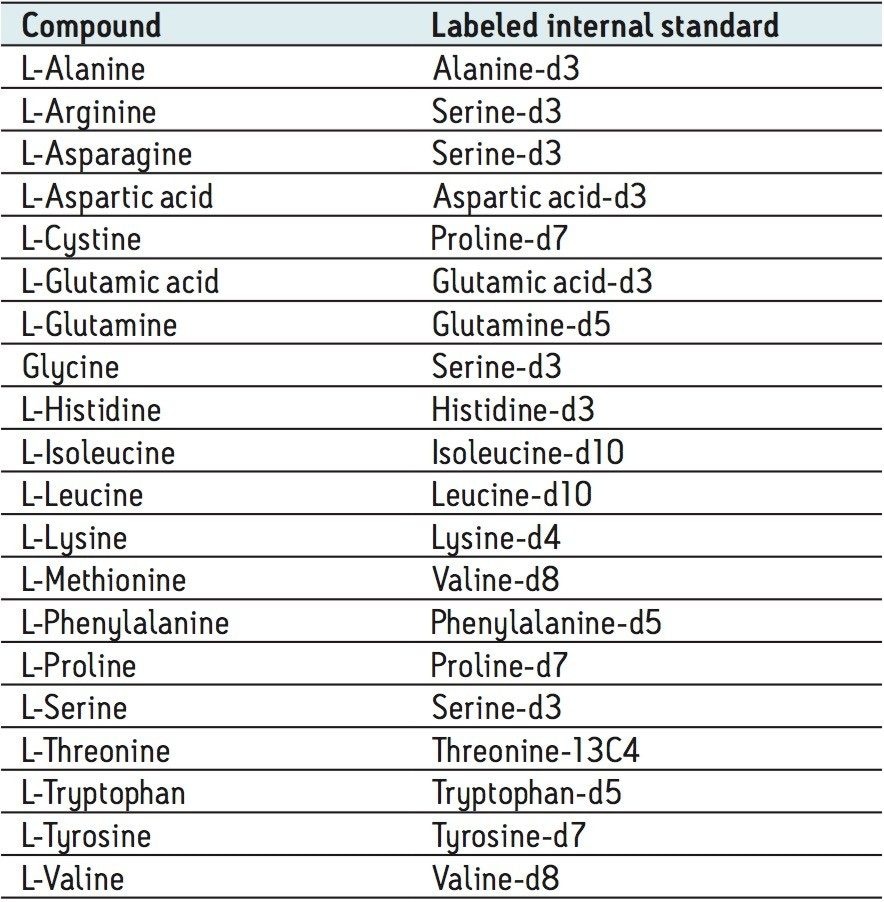 | Compound | Labeled internal standard |
|---|---|
| L-Alanine | Alanine-d3 |
| L-Arginine | Serine-d3 |
| L-Asparagine | Serine-d3 |
| L-Aspartic acid | Aspartic acid-d3 |
| L-Cystine | Proline-d7 |
| L-Glutamic acid | Glutamic acid-d3 |
| L-Glutamine | Glutamine-d5 |
| Glycine | Serine-d3 |
| L-Histidine | Histidine-d3 |
| L-Isoleucine | Isoleucine-d10 |
| L-Leucine | Leucine-d10 |
| L-Lysine | Lysine-d4 |
| L-Methionine | Valine-d8 |
| L-Phenylalanine | Phenylalanine-d5 |
| L-Proline | Proline-d7 |
| L-Serine | Serine-d3 |
| L-Threonine | Threonine-13C4 |
| L-Tryptophan | Tryptophan-d5 |
| L-Tyrosine | Tyrosine-d7 |
| L-Valine | Valine-d8 |